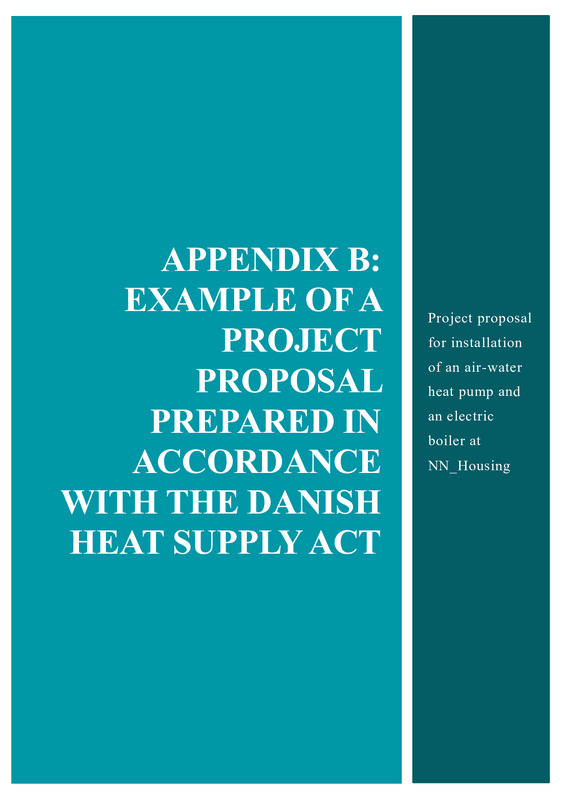 APPENDIX B: EXAMPLE OF A PROJECT PROPOSAL PREPARED IN ACCORDANCE WITH THE DANISH HEAT SUPPLY ACT

Project proposal for installation of an air-water heat pump and an electric boiler at NN_Housing